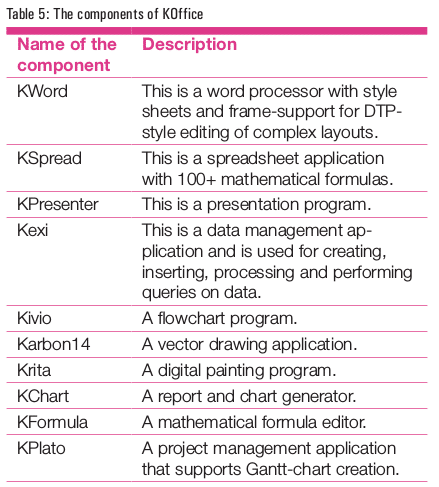 Table 5: The components of KOffice

| Name of the component | Description |
|---|---|
| KWord | This is a word processor with style sheets and frame-support for DTP-style editing of complex layouts. |
| KSpread | This is a spreadsheet application with 100+ mathematical formulas. |
| KPresenter | This is a presentation program. |
| Kexi | This is a data management application and is used for creating, inserting, processing and performing queries on data. |
| Kivio | A flowchart program. |
| Karbon14 | A vector drawing application. |
| Krita | A digital painting program. |
| KChart | A report and chart generator. |
| KFormula | A mathematical formula editor. |
| KPlato | A project management application that supports Gantt-chart creation. |